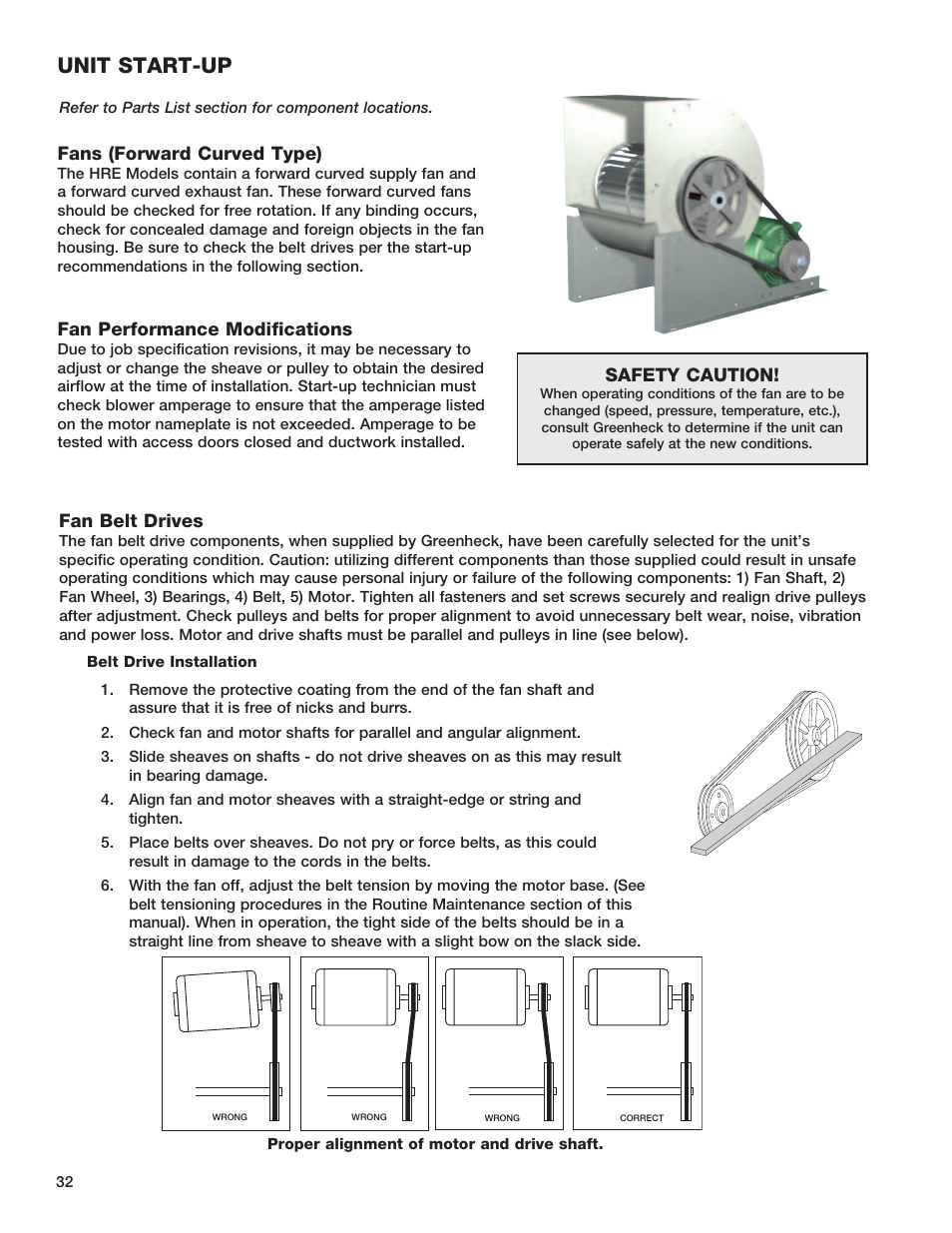 UNIT START-UP

Refer to Parts List section for component locations.

Fans (Forward Curved Type)
The HRE Models contain a forward curved supply fan and a forward curved exhaust fan. These forward curved fans should be checked for free rotation. If any binding occurs, check for concealed damage and foreign objects in the fan housing. Be sure to check the belt drives per the start-up recommendations in the following section.

Fan Performance Modifications
Due to job specification revisions, it may be necessary to adjust or change the sheave or pulley to obtain the desired airflow at the time of installation. Start-up technician must check blower amperage to ensure that the amperage listed on the motor nameplate is not exceeded. Amperage to be tested with access doors closed and ductwork installed.

SAFETY CAUTION!
When operating conditions of the fan are to be changed (speed, pressure, temperature, etc.), consult Greenheck to determine if the unit can operate safely at the new conditions.

Fan Belt Drives
The fan belt drive components, when supplied by Greenheck, have been carefully selected for the unit's specific operating condition. Caution: utilizing different components than those supplied could result in unsafe operating conditions which may cause personal injury or failure of the following components: 1) Fan Shaft, 2) Fan Wheel, 3) Bearings, 4) Belt, 5) Motor. Tighten all fasteners and set screws securely and realign drive pulleys after adjustment. Check pulleys and belts for proper alignment to avoid unnecessary belt wear, noise, vibration and power loss. Motor and drive shafts must be parallel and pulleys in line (see below).

Belt Drive Installation

1. Remove the protective coating from the end of the fan shaft and assure that it is free of nicks and burrs.
2. Check fan and motor shafts for parallel and angular alignment.
3. Slide sheaves on shafts - do not drive sheaves on as this may result in bearing damage.
4. Align fan and motor sheaves with a straight-edge or string and tighten.
5. Place belts over sheaves. Do not pry or force belts, as this could result in damage to the cords in the belts.
6. With the fan off, adjust the belt tension by moving the motor base. (See belt tensioning procedures in the Routine Maintenance section of this manual). When in operation, the tight side of the belts should be in a straight line from sheave to sheave with a slight bow on the slack side.

WRONG
WRONG
WRONG
CORRECT

Proper alignment of motor and drive shaft.

32